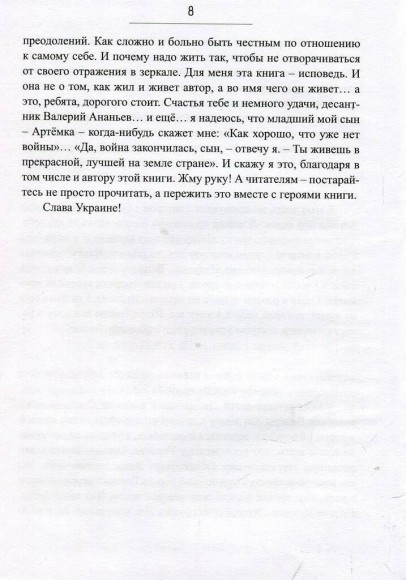 8

преодолений. Как сложно и больно быть честным по отношению к самому себе. И почему надо жить так, чтобы не отворачиваться от своего отражения в зеркале. Для меня эта книга – исповедь. И она не о том, как жил и живет автор, а во имя чего он живет… а это, ребята, дорогого стоит. Счастья тебе и немного удачи, десантник Валерий Ананьев… и ещё… я надеюсь, что младший мой сын – Артёмка – когда-нибудь скажет мне: «Как хорошо, что уже нет войны»… «Да, война закончилась, сын, – отвечу я. – Ты живешь в прекрасной, лучшей на земле стране». И скажу я это, благодаря в том числе и автору этой книги. Жму руку! А читателям – постарайтесь не просто прочитать, а пережить это вместе с героями книги.

Слава Украине!